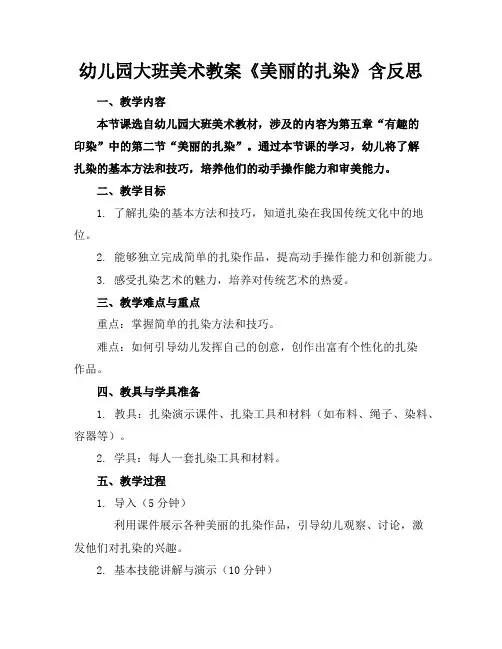 幼儿园大班美术教案《美丽的扎染》含反思

一、教学内容

本节课选自幼儿园大班美术教材，涉及的内容为第五章“有趣的印染”中的第二节“美丽的扎染”。通过本节课的学习，幼儿将了解扎染的基本方法和技巧，培养他们的动手操作能力和审美能力。

二、教学目标

1. 了解扎染的基本方法和技巧，知道扎染在我国传统文化中的地位。

2. 能够独立完成简单的扎染作品，提高动手操作能力和创新能力。

3. 感受扎染艺术的魅力，培养对传统艺术的热爱。

三、教学难点与重点

重点：掌握简单的扎染方法和技巧。

难点：如何引导幼儿发挥自己的创意，创作出富有个性化的扎染作品。

四、教具与学具准备

1. 教具：扎染演示课件、扎染工具和材料（如布料、绳子、染料、容器等）。

2. 学具：每人一套扎染工具和材料。

五、教学过程

1. 导入（5 分钟）

利用课件展示各种美丽的扎染作品，引导幼儿观察、讨论，激发他们对扎染的兴趣。

2. 基本技能讲解与演示（10 分钟）